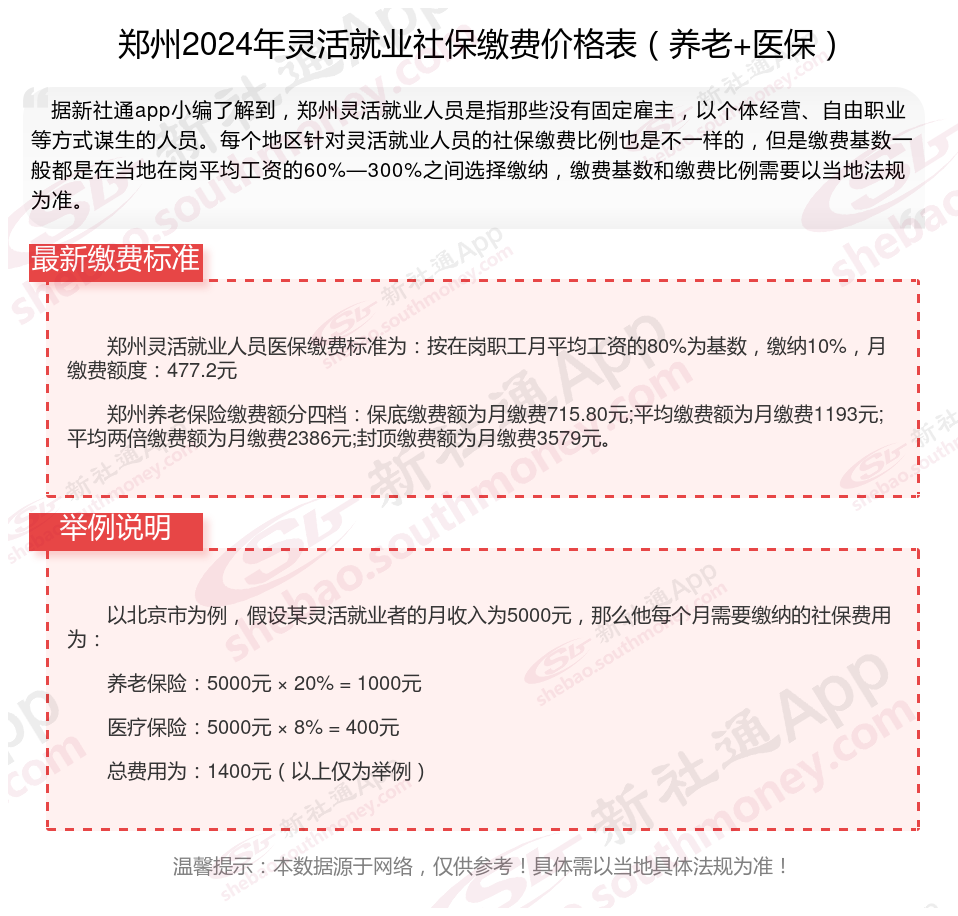 郑州2024年灵活就业社保缴费价格表（养老+医保）

据新社通app小编了解到，郑州灵活就业人员是指那些没有固定雇主，以个体经营、自由职业等方式谋生的人员。每个地区针对灵活就业人员的社保缴费比例也是不一样的，但是缴费基数一般都是在当地在岗平均工资的60%—300%之间选择缴纳，缴费基数和缴费比例需要以当地法规为准。

最新缴费标准

郑州灵活就业人员医保缴费标准为：按在岗职工月平均工资的80%为基数，缴纳10%，月缴费额度：477.2元

郑州养老保险缴费额分四档：保底缴费额为月缴费715.80元;平均缴费额为月缴费1193元;平均两倍缴费额为月缴费2386元;封顶缴费额为月缴费3579元。

举例说明

以北京市为例，假设某灵活就业者的月收入为5000元，那么他每个月需要缴纳的社保费用为：

养老保险：5000元 × 20% = 1000元

医疗保险：5000元 × 8% = 400元

总费用为：1400元（以上仅为举例）

温馨提示：本数据源于网络，仅供参考！具体需以当地具体法规为准！

新社通App shebao.southmoney.com